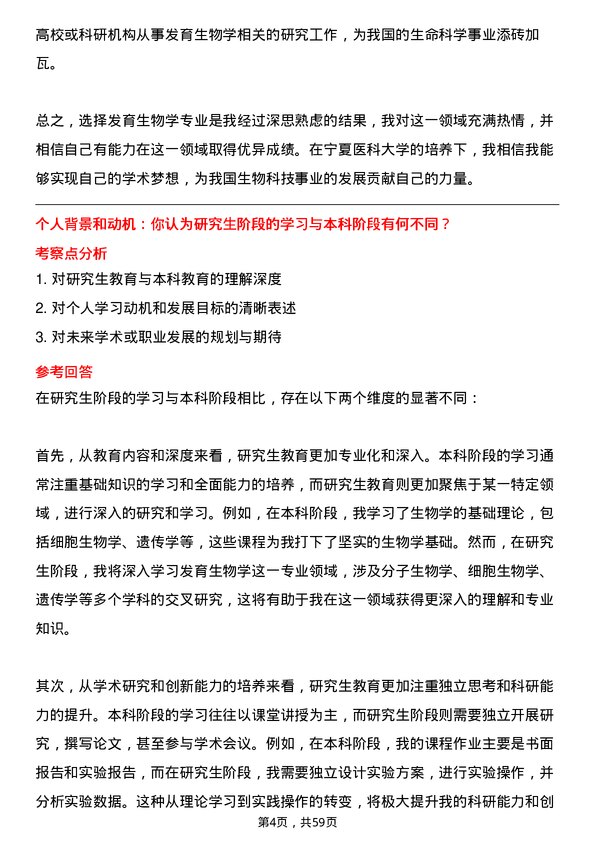 高校或科研机构从事发育生物学相关的研究工作，为我国的生命科学事业添砖加瓦。

总之，选择发育生物学专业是我经过深思熟虑的结果，我对这一领域充满热情，并相信自己有能力在这一领域取得优异成绩。在宁夏医科大学的培养下，我相信我能够实现自己的学术梦想，为我国生物科技事业的发展贡献自己的力量。

个人背景和动机：你认为研究生阶段的学习与本科阶段有何不同？

考察点分析

1. 对研究生教育与本科教育的理解深度
2. 对个人学习动机和发展目标的清晰表述
3. 对未来学术或职业发展的规划与期待

参考回答

在研究生阶段的学习与本科阶段相比，存在以下两个维度的显著不同：

首先，从教育内容和深度来看，研究生教育更加专业化和深入。本科阶段的学习通常注重基础知识的学习和全面能力的培养，而研究生教育则更加聚焦于某一特定领域，进行深入的研究和学习。例如，在本科阶段，我学习了生物学的基础理论，包括细胞生物学、遗传学等，这些课程为我打下了坚实的生物学基础。然而，在研究生阶段，我将深入学习发育生物学这一专业领域，涉及分子生物学、细胞生物学、遗传学等多个学科的交叉研究，这将有助于我在这一领域获得更深入的理解和专业知识。

其次，从学术研究和创新能力的培养来看，研究生教育更加注重独立思考和科研能力的提升。本科阶段的学习往往以课堂讲授为主，而研究生阶段则需要独立开展研究，撰写论文，甚至参与学术会议。例如，在本科阶段，我的课程作业主要是书面报告和实验报告，而在研究生阶段，我需要独立设计实验方案，进行实验操作，并分析实验数据。这种从理论学习到实践操作的转变，将极大提升我的科研能力和创

第4页，共59页